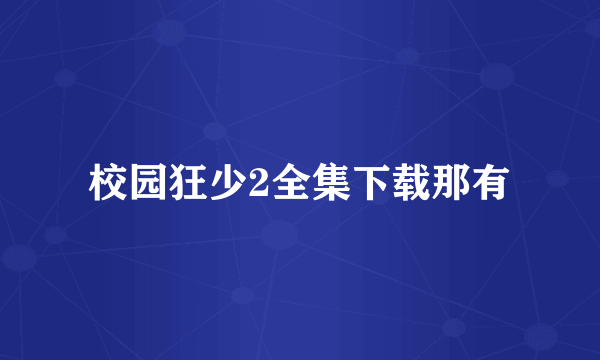 校园狂少2全集下载那有